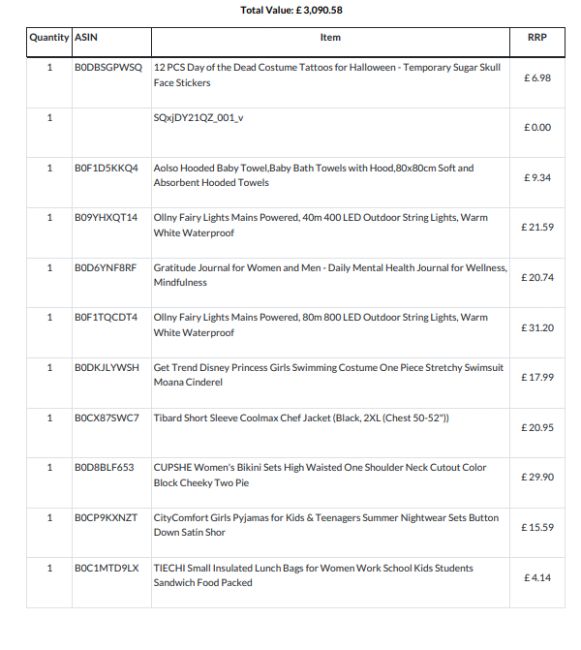 Total Value: £ 3,090.58

| Quantity | ASIN | Item | RRP |
|---|---|---|---|
| 1 | B0DBSGPWSQ | 12 PCS Day of the Dead Costume Tattoos for Halloween - Temporary Sugar Skull Face Stickers | £ 6.98 |
| 1 | | SQxjDY21QZ_001_v | £ 0.00 |
| 1 | B0F1D5KKQ4 | Aolso Hooded Baby Towel,Baby Bath Towels with Hood,80x80cm Soft and Absorbent Hooded Towels | £ 9.34 |
| 1 | B09YHXQT14 | Ollny Fairy Lights Mains Powered, 40m 400 LED Outdoor String Lights, Warm White Waterproof | £ 21.59 |
| 1 | B0D6YNF8RF | Gratitude Journal for Women and Men - Daily Mental Health Journal for Wellness, Mindfulness | £ 20.74 |
| 1 | B0F1TQCDT4 | Ollny Fairy Lights Mains Powered, 80m 800 LED Outdoor String Lights, Warm White Waterproof | £ 31.20 |
| 1 | B0DKJLYWSH | Get Trend Disney Princess Girls Swimming Costume One Piece Stretchy Swimsuit Moana Cinderel | £ 17.99 |
| 1 | B0CX87SWC7 | Tibard Short Sleeve Coolmax Chef Jacket (Black, 2XL (Chest 50-52")) | £ 20.95 |
| 1 | B0D8BLF653 | CUPSHE Women's Bikini Sets High Waisted One Shoulder Neck Cutout Color Block Cheeky Two Pie | £ 29.90 |
| 1 | B0CP9KXNZT | CityComfort Girls Pyjamas for Kids & Teenagers Summer Nightwear Sets Button Down Satin Shor | £ 15.59 |
| 1 | B0C1MTD9LX | TIECHI Small Insulated Lunch Bags for Women Work School Kids Students Sandwich Food Packed | £ 4.14 |